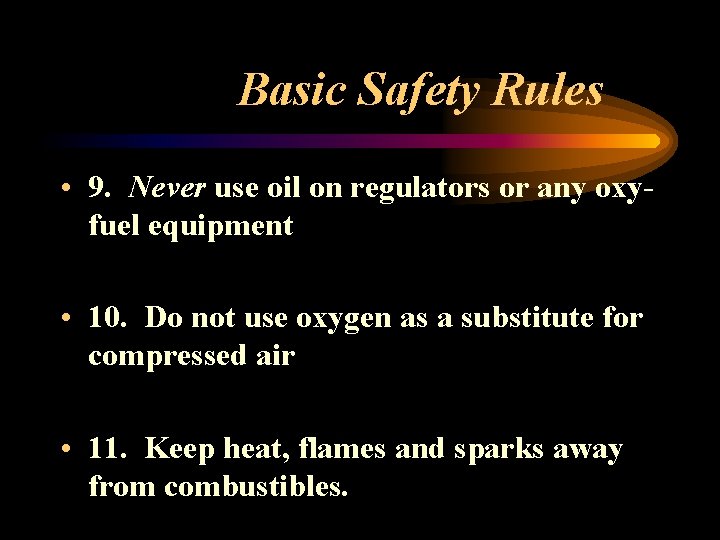 Basic Safety Rules

• 9. Never use oil on regulators or any oxy-fuel equipment

• 10. Do not use oxygen as a substitute for compressed air

• 11. Keep heat, flames and sparks away from combustibles.